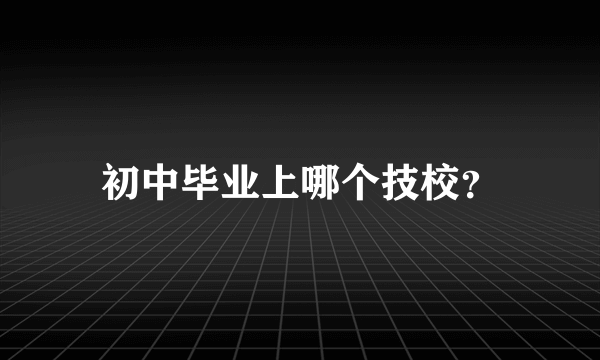 初中毕业上哪个技校?